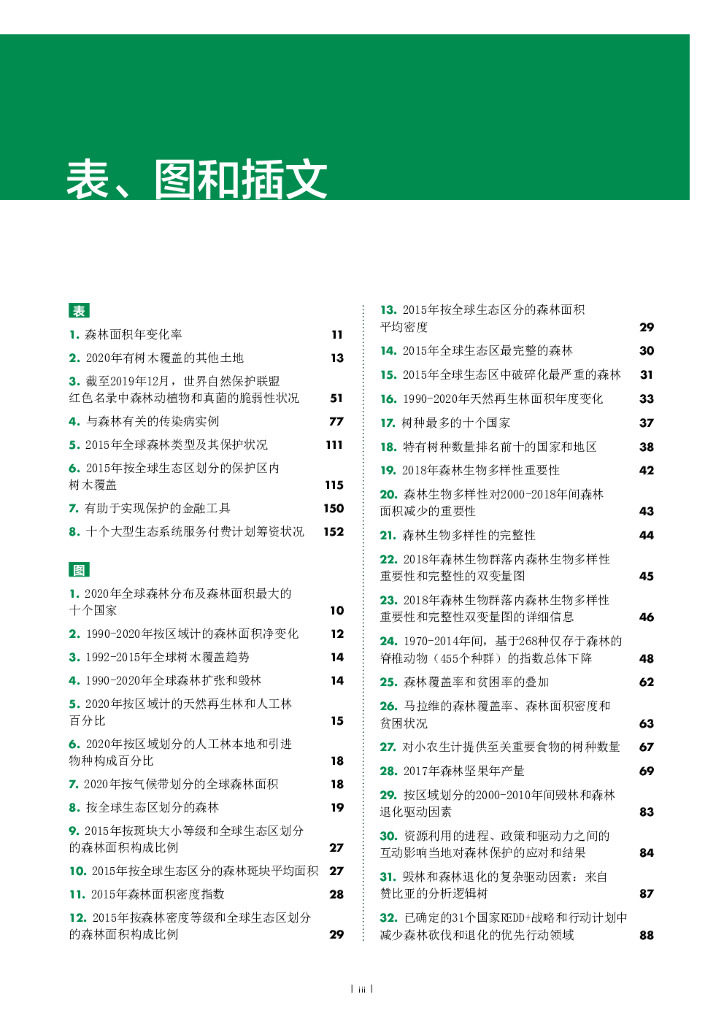 表、图和插文

表

1. 森林面积年变化率 11

2. 2020年有树木覆盖的其他土地 13

3. 截至2019年12月，世界自然保护联盟红色名录中森林动植物和真菌的脆弱性状况 51

4. 与森林有关的传染病实例 77

5. 2015年全球森林类型及其保护状况 111

6. 2015年按全球生态区划分的保护区内树木覆盖 115

7. 有助于实现保护的金融工具 150

8. 十个大型生态系统服务付费计划筹资状况 152

图

1. 2020年全球森林分布及森林面积最大的十个国家 10

2. 1990-2020年按区域计的森林面积净变化 12

3. 1992-2015年全球树木覆盖趋势 14

4. 1990-2020年全球森林扩张和毁林 14

5. 2020年按区域计的天然再生林和人工林百分比 15

6. 2020年按区域划分的人工林本地和引进物种构成百分比 18

7. 2020年按气候带划分的全球森林面积 18

8. 按全球生态区划分的森林 19

9. 2015年按斑块大小等级和全球生态区划分的森林面积构成比例 27

10. 2015年按全球生态区分的森林斑块平均面积 27

11. 2015年森林面积密度指数 28

12. 2015年按森林密度等级和全球生态区划分的森林面积构成比例 29

13. 2015年按全球生态区分的森林面积平均密度 29

14. 2015年全球生态区最完整的森林 30

15. 2015年全球生态区中破碎化最严重的森林 31

16. 1990-2020年天然再生林面积年度变化 33

17. 树种最多的十个国家 37

18. 特有树种数量排名前十的国家和地区 38

19. 2018年森林生物多样性重要性 42

20. 森林生物多样性对2000-2018年间森林面积减少的重要性 43

21. 森林生物多样性的完整性 44

22. 2018年森林生物群落内森林生物多样性重要性和完整性的双变量图 45

23. 2018年森林生物群落内森林生物多样性重要性和完整性双变量图的详细信息 46

24. 1970-2014年间，基于268种仅存于森林的脊椎动物（455个种群）的指数总体下降 48

25. 森林覆盖率和贫困率的叠加 62

26. 马拉维的森林覆盖率、森林面积密度和贫困状况 63

27. 对小农生计提供至关重要食物的树种数量 67

28. 2017年森林坚果年产量 69

29. 按区域划分的2000-2010年间毁林和森林退化驱动因素 83

30. 资源利用的进程、政策和驱动力之间的互动影响当地对森林保护的应对和结果 84

31. 毁林和森林退化的复杂驱动因素：来自赞比亚的分析逻辑树 87

32. 已确定的31个国家REDD+战略和行动计划中减少森林砍伐和退化的优先行动领域 88

| iii |